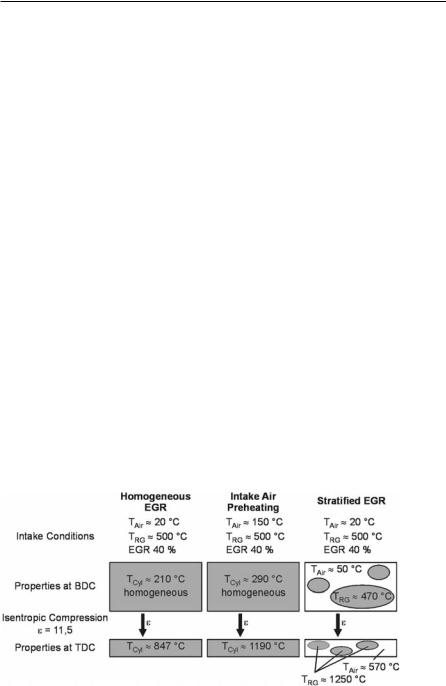 Homogeneous EGR

Intake Air Preheating

Stratified EGR

Intake Conditions

$T_{Air} \approx 20$ °C
$T_{RG} \approx 500$ °C
EGR 40 %

$T_{Air} \approx 150$ °C
$T_{RG} \approx 500$ °C
EGR 40 %

$T_{Air} \approx 20$ °C
$T_{RG} \approx 500$ °C
EGR 40 %

Properties at BDC

$T_{Cyl} \approx 210$ °C
homogeneous

$T_{Cyl} \approx 290$ °C
homogeneous

$T_{Air} \approx 50$ °C

$T_{RG} \approx 470$ °C

Isentropic Compression
$\varepsilon = 11,5$

$\varepsilon$

$\varepsilon$

$\varepsilon$

Properties at TDC

$T_{Cyl} \approx 847$ °C

$T_{Cyl} \approx 1190$ °C

$T_{Air} \approx 570$ °C

$T_{RG} \approx 1250$ °C